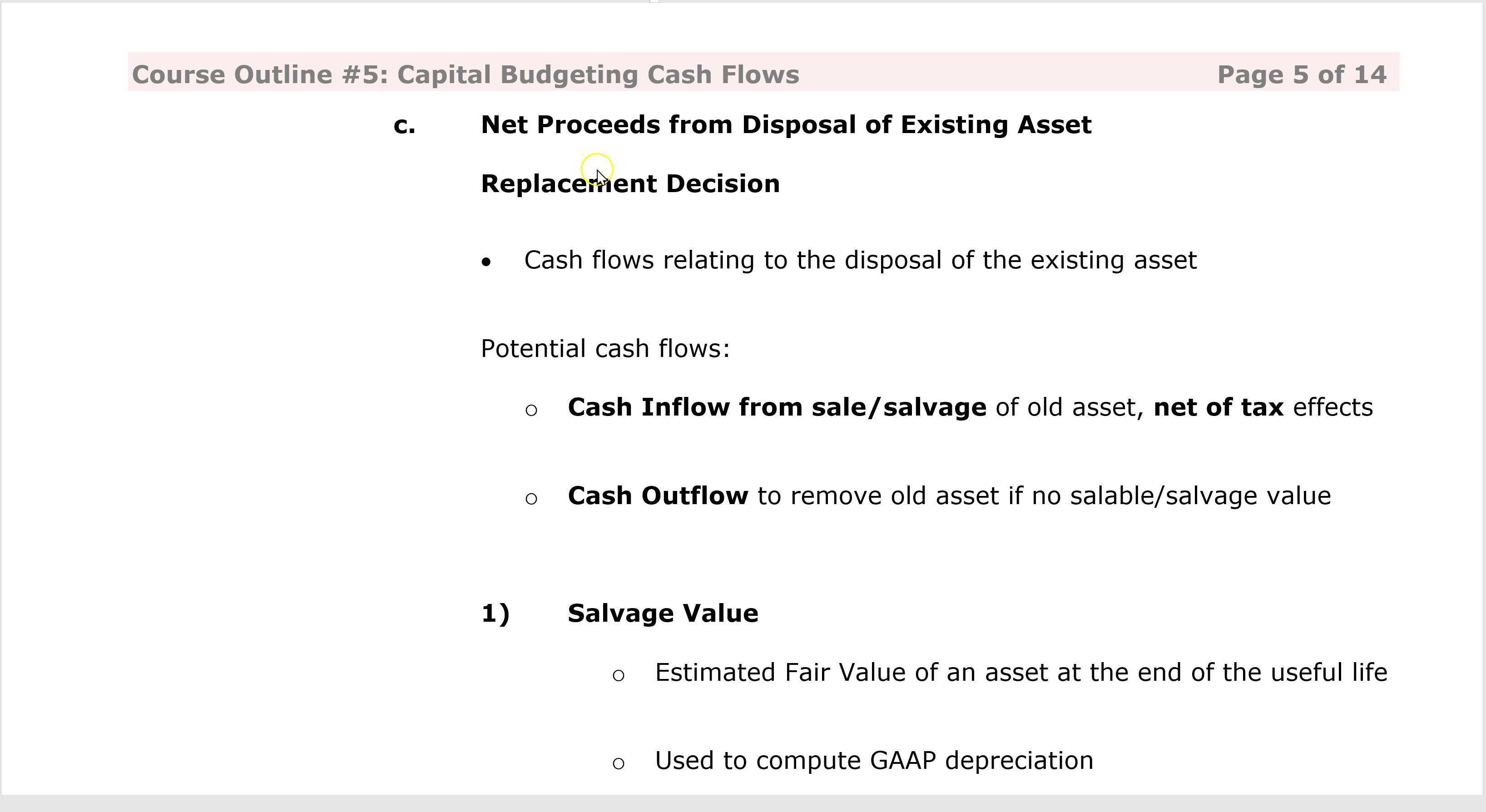 Course Outline #5: Capital Budgeting Cash Flows Page 5 of 14

c. Net Proceeds from Disposal of Existing Asset

Replacement Decision

• Cash flows relating to the disposal of the existing asset

Potential cash flows:

○ Cash Inflow from sale/salvage of old asset, net of tax effects

○ Cash Outflow to remove old asset if no salable/salvage value

1) Salvage Value

○ Estimated Fair Value of an asset at the end of the useful life

○ Used to compute GAAP depreciation